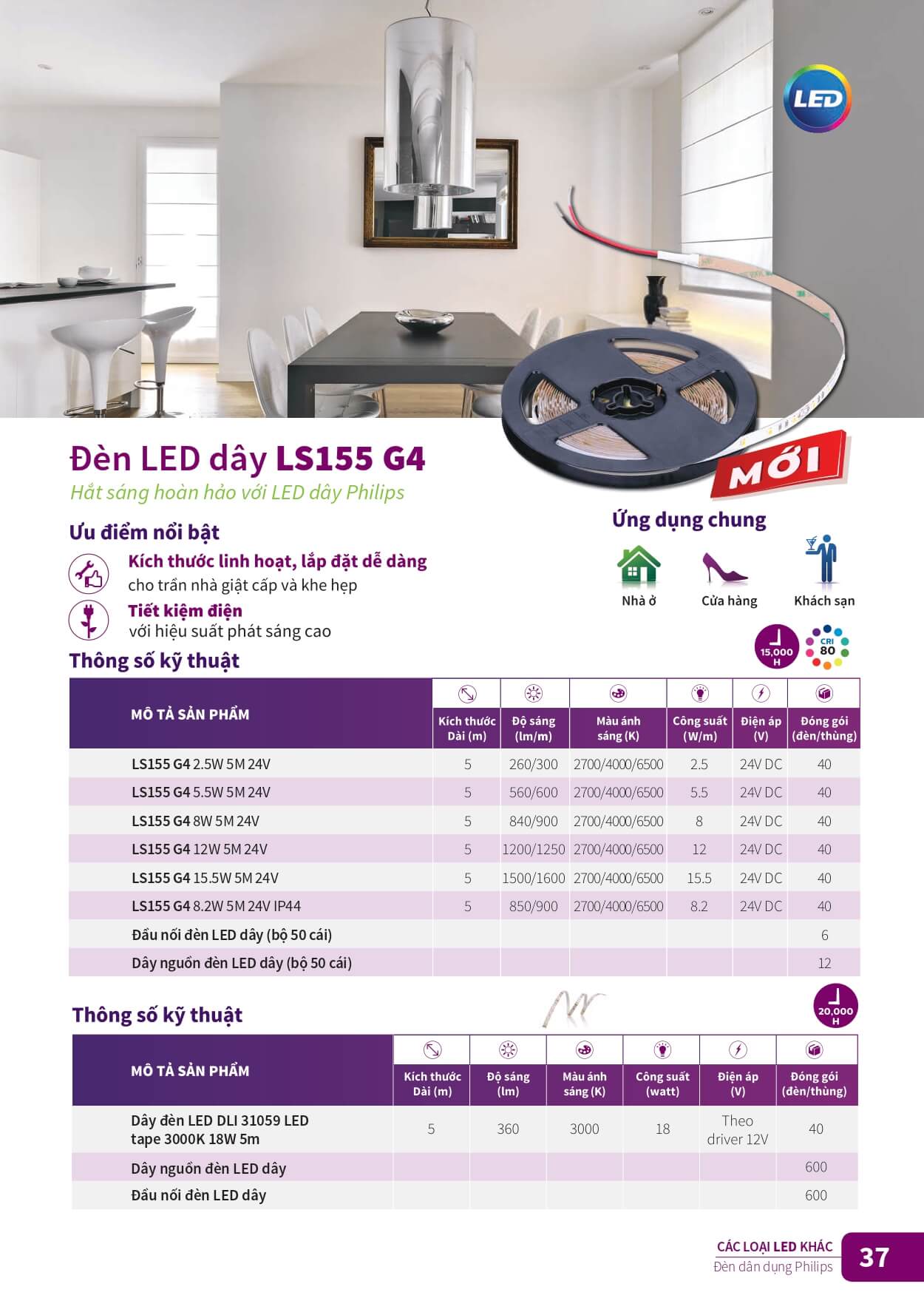 LED

Đèn LED dây LS155 G4
Hắt sáng hoàn hảo với LED dây Philips

MỚI

Ưu điểm nổi bật

Kích thước linh hoạt, lắp đặt dễ dàng
cho trần nhà giật cấp và khe hẹp

Tiết kiệm điện
với hiệu suất phát sáng cao

Ứng dụng chung

Nhà ở
Cửa hàng
Khách sạn

15,000 H
CRI 80

Thông số kỹ thuật

| MÔ TẢ SẢN PHẨM | Kích thước Dài (m) | Độ sáng (lm/m) | Màu ánh sáng (K) | Công suất (W/m) | Điện áp (V) | Đóng gói (đèn/thùng) |
|---|---|---|---|---|---|---|
| LS155 G4 2.5W 5M 24V | 5 | 260/300 | 2700/4000/6500 | 2.5 | 24V DC | 40 |
| LS155 G4 5.5W 5M 24V | 5 | 560/600 | 2700/4000/6500 | 5.5 | 24V DC | 40 |
| LS155 G4 8W 5M 24V | 5 | 840/900 | 2700/4000/6500 | 8 | 24V DC | 40 |
| LS155 G4 12W 5M 24V | 5 | 1200/1250 | 2700/4000/6500 | 12 | 24V DC | 40 |
| LS155 G4 15.5W 5M 24V | 5 | 1500/1600 | 2700/4000/6500 | 15.5 | 24V DC | 40 |
| LS155 G4 8.2W 5M 24V IP44 | 5 | 850/900 | 2700/4000/6500 | 8.2 | 24V DC | 40 |
| Đầu nối đèn LED dây (bộ 50 cái) | | | | | | 6 |
| Dây nguồn đèn LED dây (bộ 50 cái) | | | | | | 12 |

Thông số kỹ thuật

20,000 H

| MÔ TẢ SẢN PHẨM | Kích thước Dài (m) | Độ sáng (lm) | Màu ánh sáng (K) | Công suất (watt) | Điện áp (V) | Đóng gói (đèn/thùng) |
|---|---|---|---|---|---|---|
| Dây đèn LED DLI 31059 LED tape 3000K 18W 5m | 5 | 360 | 3000 | 18 | Theo driver 12V | 40 |
| Dây nguồn đèn LED dây | | | | | | 600 |
| Đầu nối đèn LED dây | | | | | | 600 |

CÁC LOẠI LED KHÁC
Đèn dân dụng Philips
37